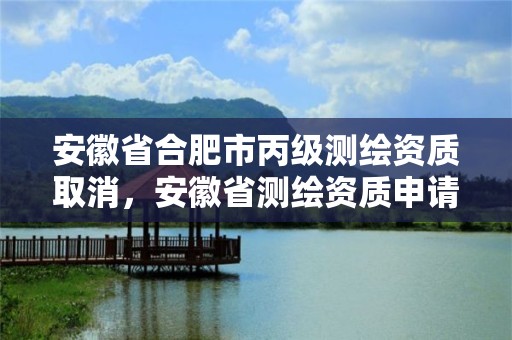 安徽省合肥市丙级测绘资质取消，安徽省测绘资质申请